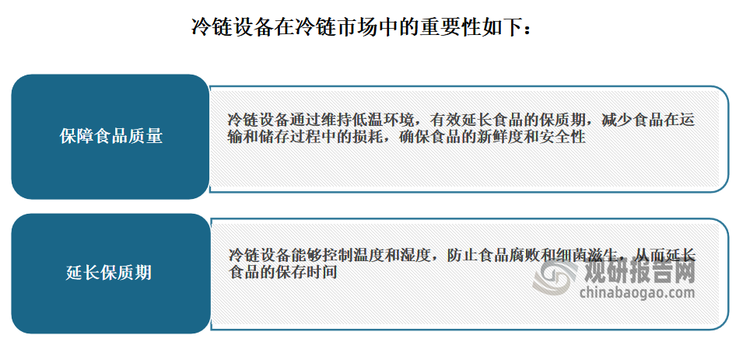 冷链设备在冷链市场中的重要性如下：

保障食品质量

冷链设备通过维持低温环境，有效延长食品的保质期，减少食品在运输和储存过程中的损耗，确保食品的新鲜度和安全性

延长保质期

冷链设备能够控制温度和湿度，防止食品腐败和细菌滋生，从而延长食品的保存时间

观研报告网
chinabaogao.com